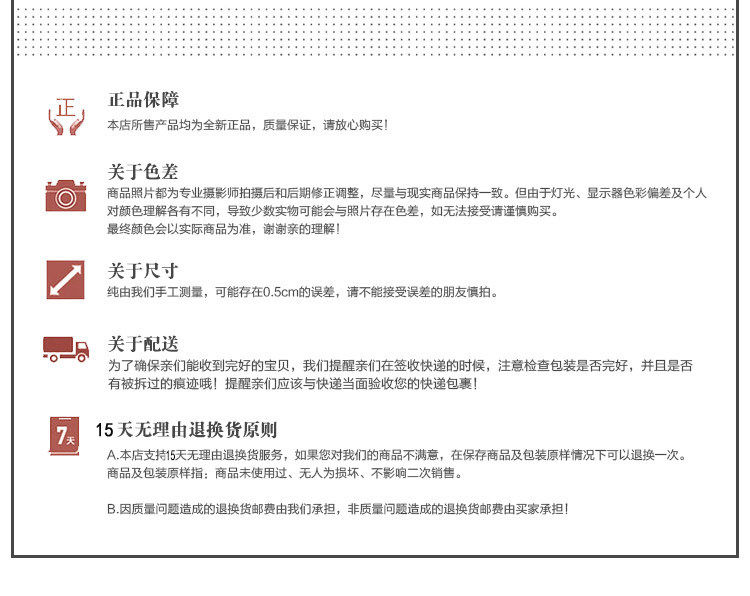 正

正品保障
本店所售产品均为全新正品，质量保证，请放心购买！

关于色差
商品照片都为专业摄影师拍摄后和后期修正调整，尽量与现实商品保持一致。但由于灯光、显示器色彩偏差及个人对颜色理解各有不同，导致少数实物可能会与照片存在色差，如无法接受请谨慎购买。
最终颜色会以实际商品为准，谢谢亲的理解！

关于尺寸
纯由我们手工测量，可能存在0.5cm的误差，请不能接受误差的朋友慎拍。

关于配送
为了确保亲们能收到完好的宝贝，我们提醒亲们在签收快递的时候，注意检查包装是否完好，并且是否有被拆过的痕迹哦！提醒亲们应该与快递当面验收您的快递包裹！

7天

15天无理由退换货原则
A.本店支持15天无理由退换货服务，如果您对我们的商品不满意，在保存商品及包装原样情况下可以退换一次。
商品及包装原样指：商品未使用过、无人为损坏、不影响二次销售。

B.因质量问题造成的退换货邮费由我们承担，非质量问题造成的退换货邮费由买家承担！